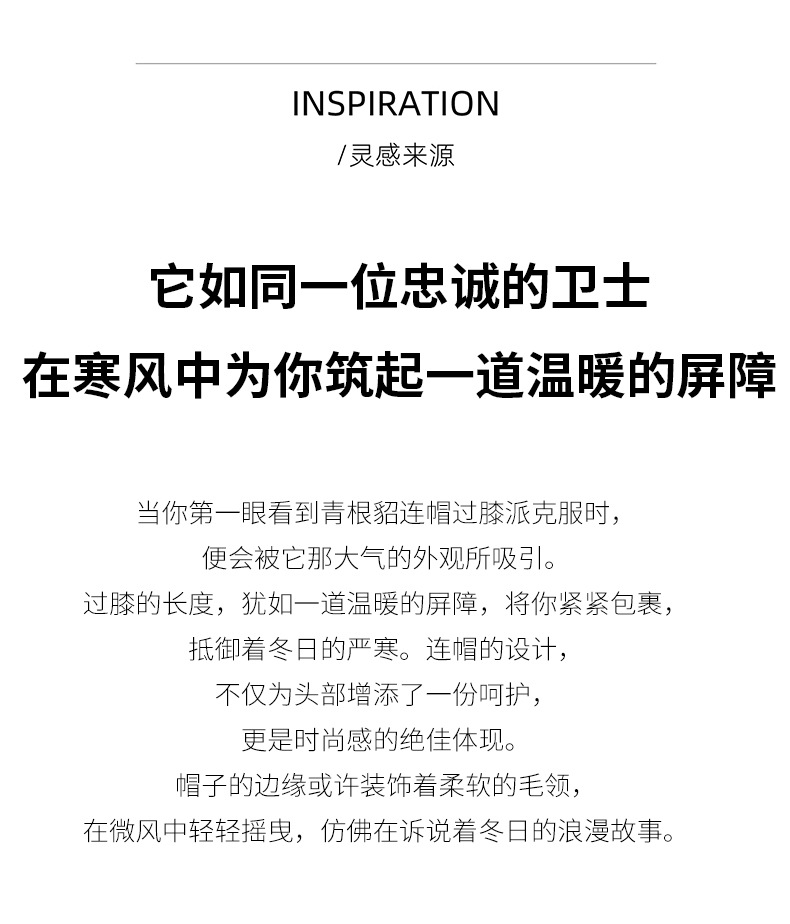 INSPIRATION

/灵感来源

它如同一位忠诚的卫士
在寒风中为你筑起一道温暖的屏障

当你第一眼看到青根貂连帽过膝派克服时,
便会被它那大气的外观所吸引。
过膝的长度，犹如一道温暖的屏障，将你紧紧包裹,
抵御着冬日的严寒。连帽的设计,
不仅为头部增添了一份呵护,
更是时尚感的绝佳体现。
帽子的边缘或许装饰着柔软的毛领,
在微风中轻轻摇曳，仿佛在诉说着冬日的浪漫故事。